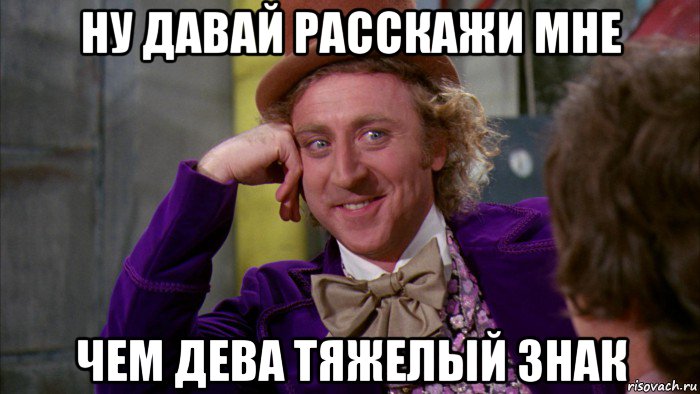 НУ ДАВАЙ РАССКАЖИ МНЕ

ЧЕМ ДЕВА ТЯЖЕЛЫЙ ЗНАК

risovach.ru